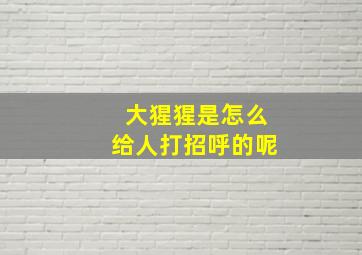 大猩猩是怎么
给人打招呼的呢